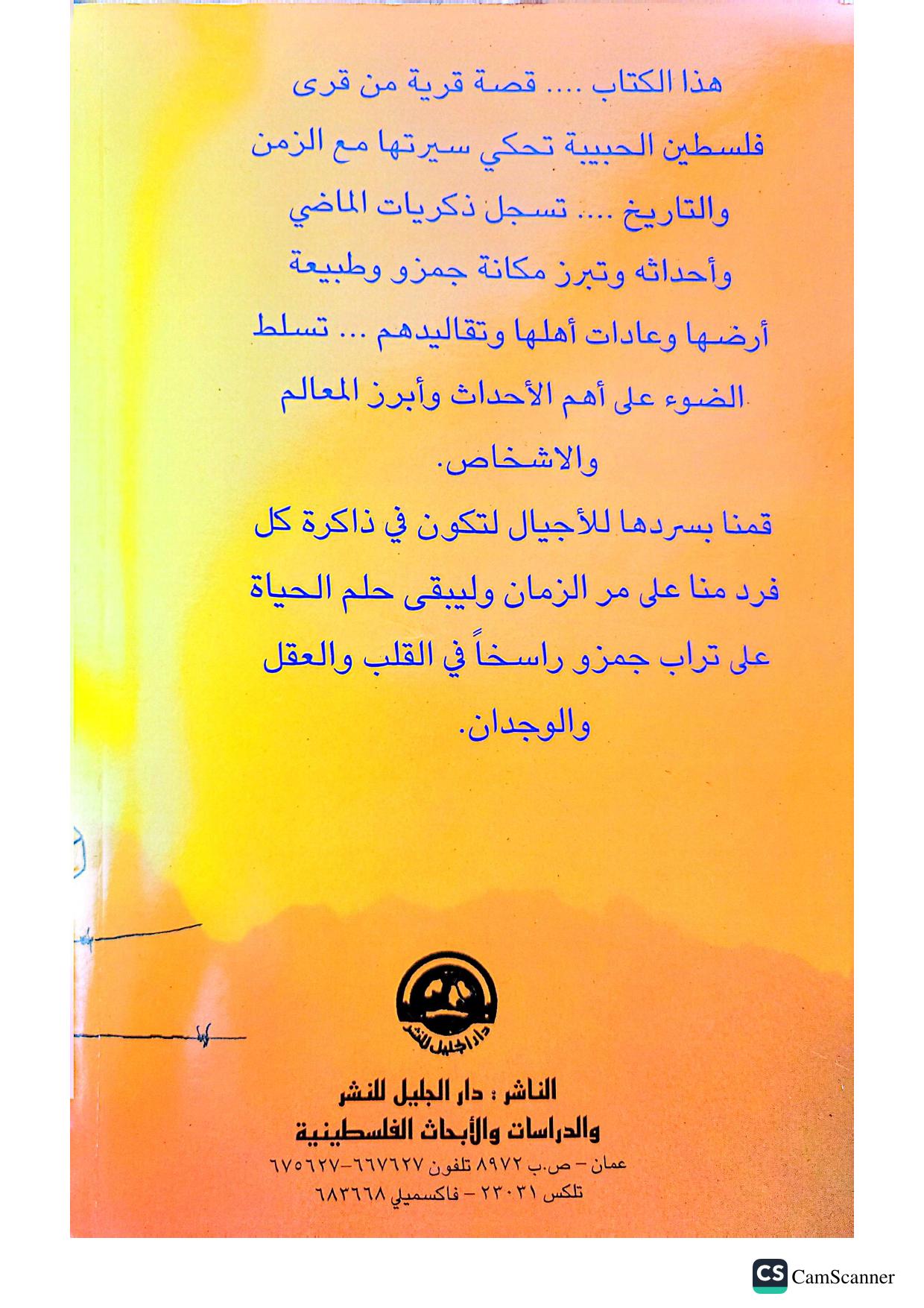 هذا الكتاب .... قصة قرية من قرى فلسطين الحبيبة تحكي سيرتها مع الزمن والتاريخ .... تسجل ذكريات الماضي وأحداثه وتبرز مكانة جمزو وطبيعة أرضها وعادات أهلها وتقاليدهم ... تسلط الضوء على أهم الأحداث وأبرز المعالم والاشخاص.

قمنا بسردها للأجيال لتكون في ذاكرة كل فرد منا على مر الزمان وليبقى حلم الحياة على تراب جمزو راسخاً في القلب والعقل والوجدان.

دار الجليل للنشر

الناشر : دار الجليل للنشر والدراسات والأبحاث الفلسطينية
عمان – ص.ب ٨٩٧٢ تلفون ٦٦٧٦٢٧–٦٧٥٦٢٧
تلكس ٢٣٠٣١ – فاكسميلي ٦٨٣٦٦٨

CS CamScanner